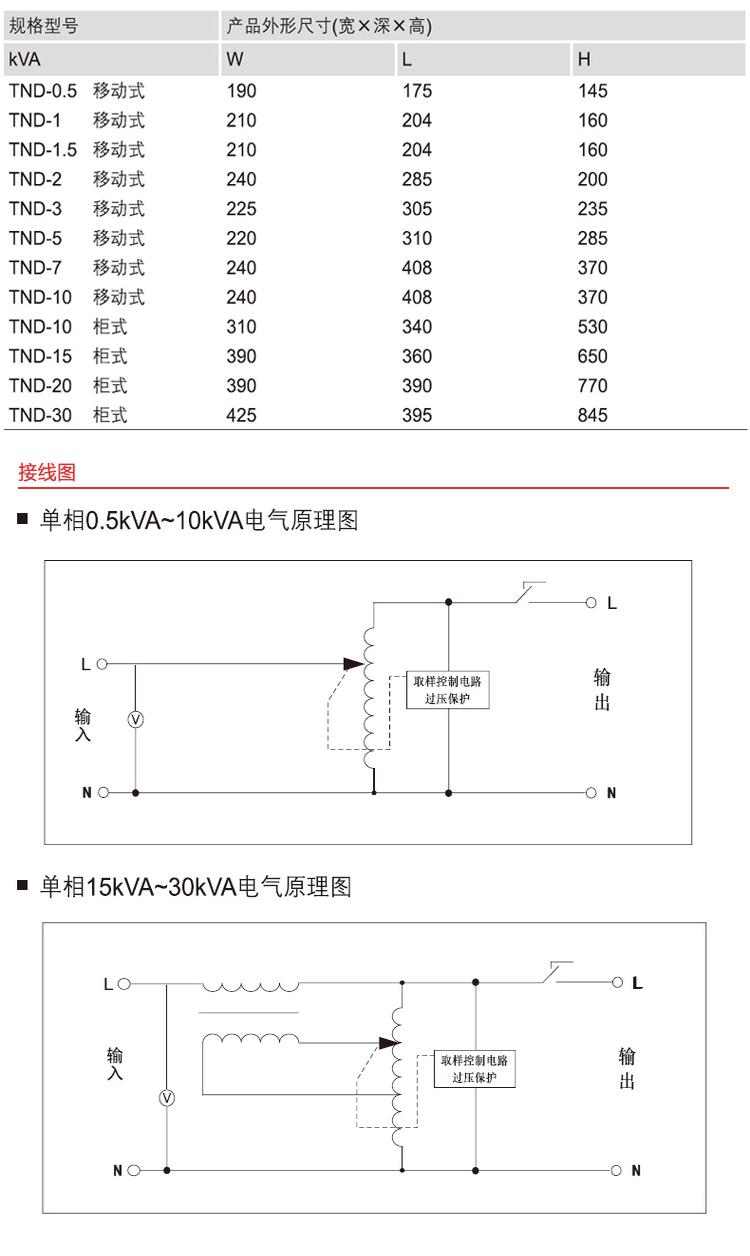 | 规格型号 | 产品外形尺寸(宽×深×高) | | |
|---|---|---|---|
| kVA | W | L | H |
| TND-0.5 移动式 | 190 | 175 | 145 |
| TND-1 移动式 | 210 | 204 | 160 |
| TND-1.5 移动式 | 210 | 204 | 160 |
| TND-2 移动式 | 240 | 285 | 200 |
| TND-3 移动式 | 225 | 305 | 235 |
| TND-5 移动式 | 220 | 310 | 285 |
| TND-7 移动式 | 240 | 408 | 370 |
| TND-10 移动式 | 240 | 408 | 370 |
| TND-10 柜式 | 310 | 340 | 530 |
| TND-15 柜式 | 390 | 360 | 650 |
| TND-20 柜式 | 390 | 390 | 770 |
| TND-30 柜式 | 425 | 395 | 845 |

接线图

■ 单相0.5kVA~10kVA电气原理图

L
输入
V
N
取样控制电路
过压保护
L
输出
N

■ 单相15kVA~30kVA电气原理图

L
输入
V
N
取样控制电路
过压保护
L
输出
N